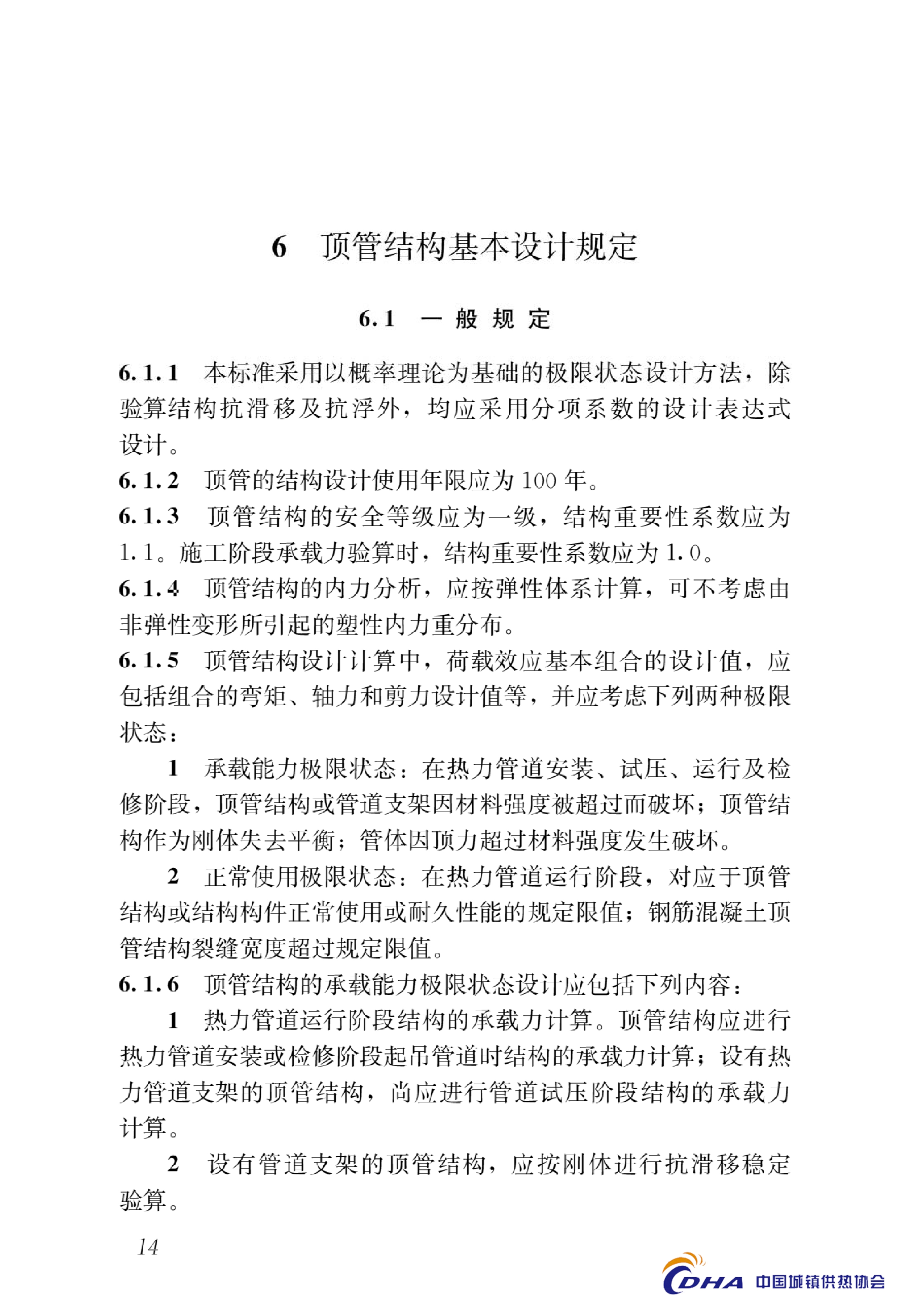 6　顶管结构基本设计规定

6.1　一 般 规 定

6.1.1　本标准采用以概率理论为基础的极限状态设计方法，除验算结构抗滑移及抗浮外，均应采用分项系数的设计表达式设计。

6.1.2　顶管的结构设计使用年限应为100年。

6.1.3　顶管结构的安全等级应为一级，结构重要性系数应为1.1。施工阶段承载力验算时，结构重要性系数应为1.0。

6.1.4　顶管结构的内力分析，应按弹性体系计算，可不考虑由非弹性变形所引起的塑性内力重分布。

6.1.5　顶管结构设计计算中，荷载效应基本组合的设计值，应包括组合的弯矩、轴力和剪力设计值等，并应考虑下列两种极限状态：

1　承载能力极限状态：在热力管道安装、试压、运行及检修阶段，顶管结构或管道支架因材料强度被超过而破坏；顶管结构作为刚体失去平衡；管体因顶力超过材料强度发生破坏。

2　正常使用极限状态：在热力管道运行阶段，对应于顶管结构或结构构件正常使用或耐久性能的规定限值；钢筋混凝土顶管结构裂缝宽度超过规定限值。

6.1.6　顶管结构的承载能力极限状态设计应包括下列内容：

1　热力管道运行阶段结构的承载力计算。顶管结构应进行热力管道安装或检修阶段起吊管道时结构的承载力计算；设有热力管道支架的顶管结构，尚应进行管道试压阶段结构的承载力计算。

2　设有管道支架的顶管结构，应按刚体进行抗滑移稳定验算。

14

CDHA 中国城镇供热协会